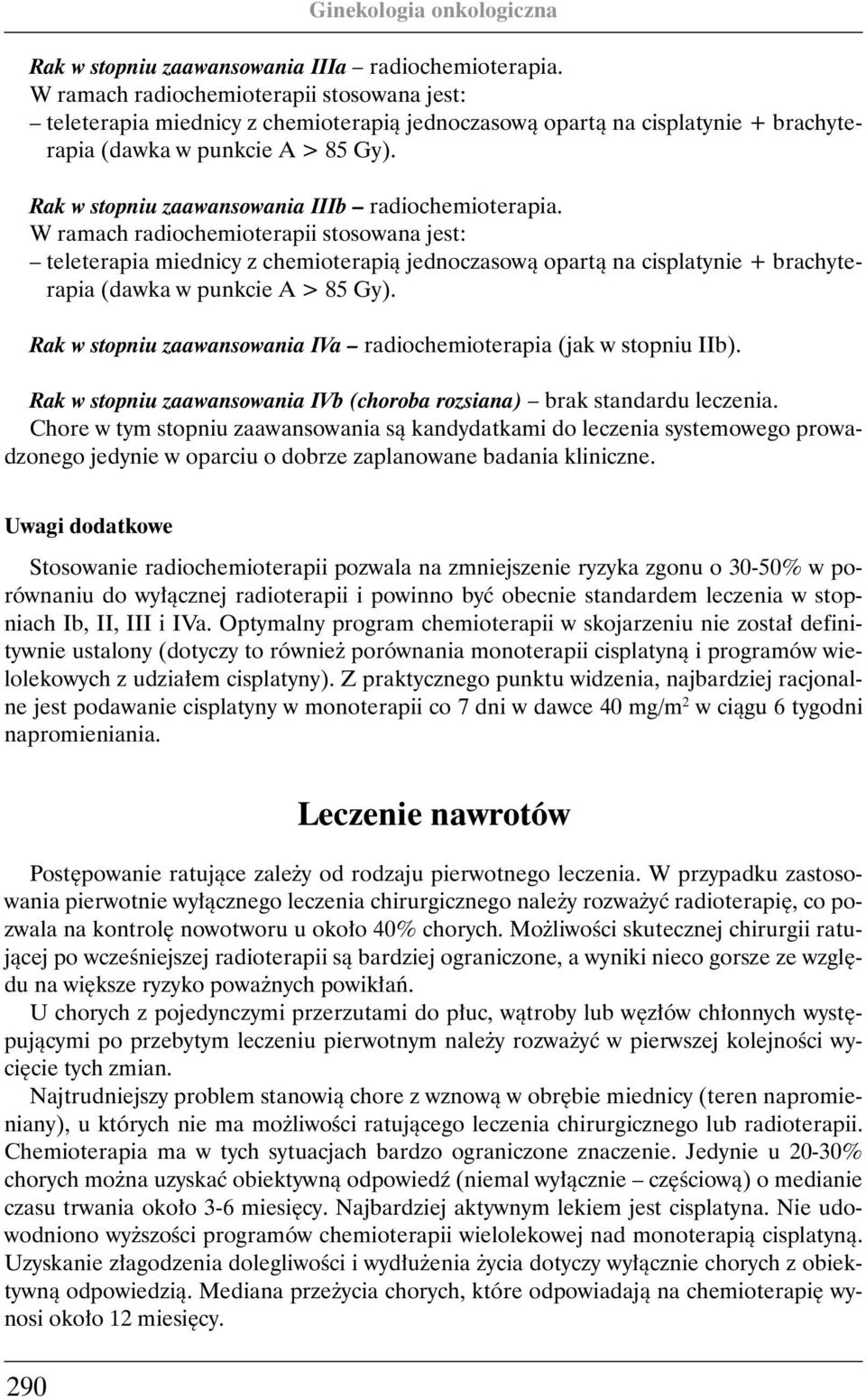 Ginekologia onkologiczna

Rak w stopniu zaawansowania IIIa – radiochemioterapia.
W ramach radiochemioterapii stosowana jest:
– teleterapia miednicy z chemioterapią jednoczasową opartą na cisplatynie + brachyterapia (dawka w punkcie A > 85 Gy).

Rak w stopniu zaawansowania IIIb – radiochemioterapia.
W ramach radiochemioterapii stosowana jest:
– teleterapia miednicy z chemioterapią jednoczasową opartą na cisplatynie + brachyterapia (dawka w punkcie A > 85 Gy).

Rak w stopniu zaawansowania IVa – radiochemioterapia (jak w stopniu IIb).

Rak w stopniu zaawansowania IVb (choroba rozsiana) – brak standardu leczenia.
Chore w tym stopniu zaawansowania są kandydatkami do leczenia systemowego prowadzonego jedynie w oparciu o dobrze zaplanowane badania kliniczne.

Uwagi dodatkowe

Stosowanie radiochemioterapii pozwala na zmniejszenie ryzyka zgonu o 30-50% w porównaniu do wyłącznej radioterapii i powinno być obecnie standardem leczenia w stopniach Ib, II, III i IVa. Optymalny program chemioterapii w skojarzeniu nie został definitywnie ustalony (dotyczy to również porównania monoterapii cisplatyną i programów wielolekowych z udziałem cisplatyny). Z praktycznego punktu widzenia, najbardziej racjonalne jest podawanie cisplatyny w monoterapii co 7 dni w dawce 40 mg/m$^2$ w ciągu 6 tygodni napromieniania.

Leczenie nawrotów

Postępowanie ratujące zależy od rodzaju pierwotnego leczenia. W przypadku zastosowania pierwotnie wyłącznego leczenia chirurgicznego należy rozważyć radioterapię, co pozwala na kontrolę nowotworu u około 40% chorych. Możliwości skutecznej chirurgii ratującej po wcześniejszej radioterapii są bardziej ograniczone, a wyniki nieco gorsze ze względu na większe ryzyko poważnych powikłań.
U chorych z pojedynczymi przerzutami do płuc, wątroby lub węzłów chłonnych występującymi po przebytym leczeniu pierwotnym należy rozważyć w pierwszej kolejności wycięcie tych zmian.
Najtrudniejszy problem stanowią chore z wznową w obrębie miednicy (teren napromieniany), u których nie ma możliwości ratującego leczenia chirurgicznego lub radioterapii. Chemioterapia ma w tych sytuacjach bardzo ograniczone znaczenie. Jedynie u 20-30% chorych można uzyskać obiektywną odpowiedź (niemal wyłącznie – częściową) o medianie czasu trwania około 3-6 miesięcy. Najbardziej aktywnym lekiem jest cisplatyna. Nie udowodniono wyższości programów chemioterapii wielolekowej nad monoterapią cisplatyną. Uzyskanie złagodzenia dolegliwości i wydłużenia życia dotyczy wyłącznie chorych z obiektywną odpowiedzią. Mediana przeżycia chorych, które odpowiadają na chemioterapię wynosi około 12 miesięcy.

290